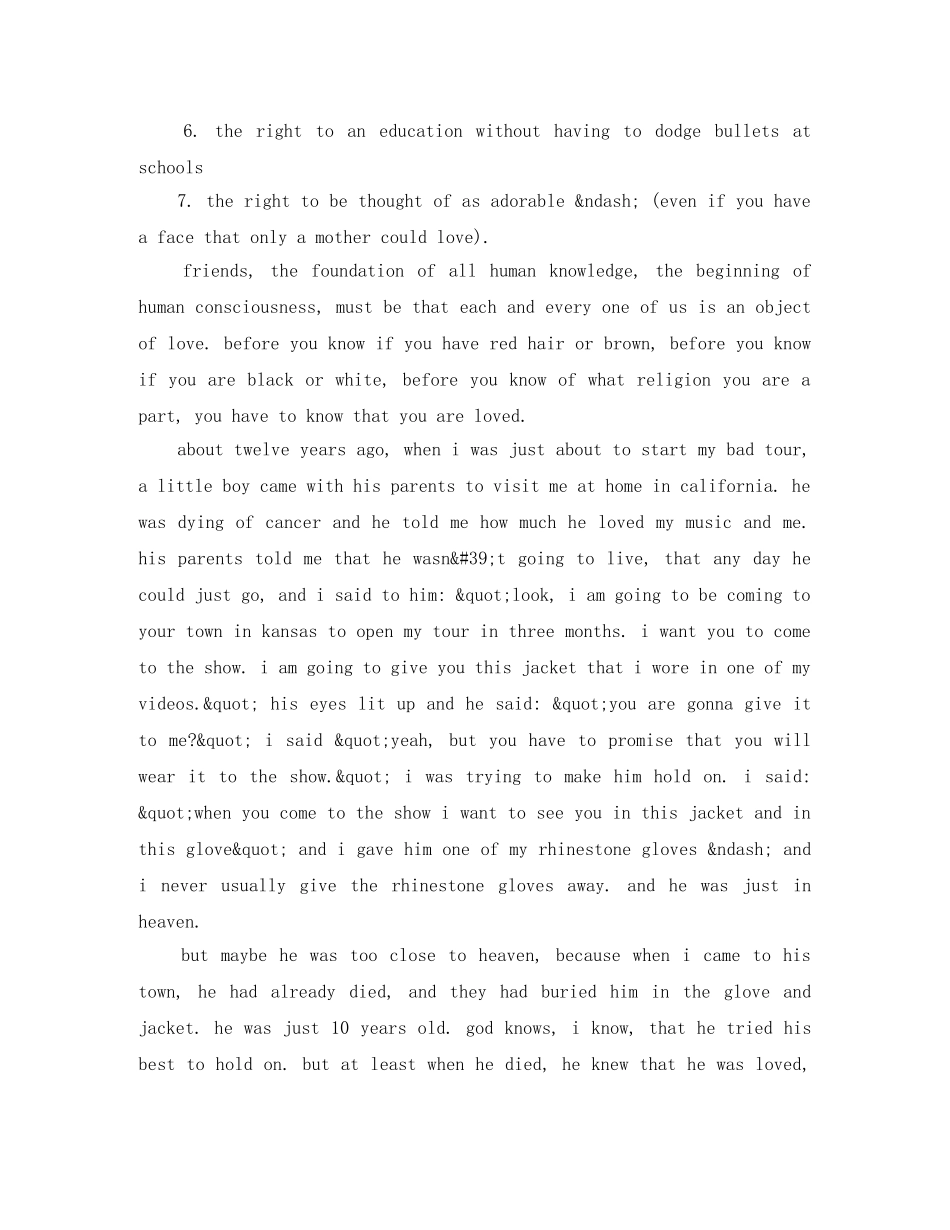 6. the right to an education without having to dodge bullets at schools

7. the right to be thought of as adorable &ndash; (even if you have a face that only a mother could love).

friends, the foundation of all human knowledge, the beginning of human consciousness, must be that each and every one of us is an object of love. before you know if you have red hair or brown, before you know if you are black or white, before you know of what religion you are a part, you have to know that you are loved.

about twelve years ago, when i was just about to start my bad tour, a little boy came with his parents to visit me at home in california. he was dying of cancer and he told me how much he loved my music and me. his parents told me that he wasn&#39;t going to live, that any day he could just go, and i said to him: &quot;look, i am going to be coming to your town in kansas to open my tour in three months. i want you to come to the show. i am going to give you this jacket that i wore in one of my videos.&quot; his eyes lit up and he said: &quot;you are gonna give it to me?&quot; i said &quot;yeah, but you have to promise that you will wear it to the show.&quot; i was trying to make him hold on. i said: &quot;when you come to the show i want to see you in this jacket and in this glove&quot; and i gave him one of my rhinestone gloves &ndash; and i never usually give the rhinestone gloves away. and he was just in heaven.

but maybe he was too close to heaven, because when i came to his town, he had already died, and they had buried him in the glove and jacket. he was just 10 years old. god knows, i know, that he tried his best to hold on. but at least when he died, he knew that he was loved,